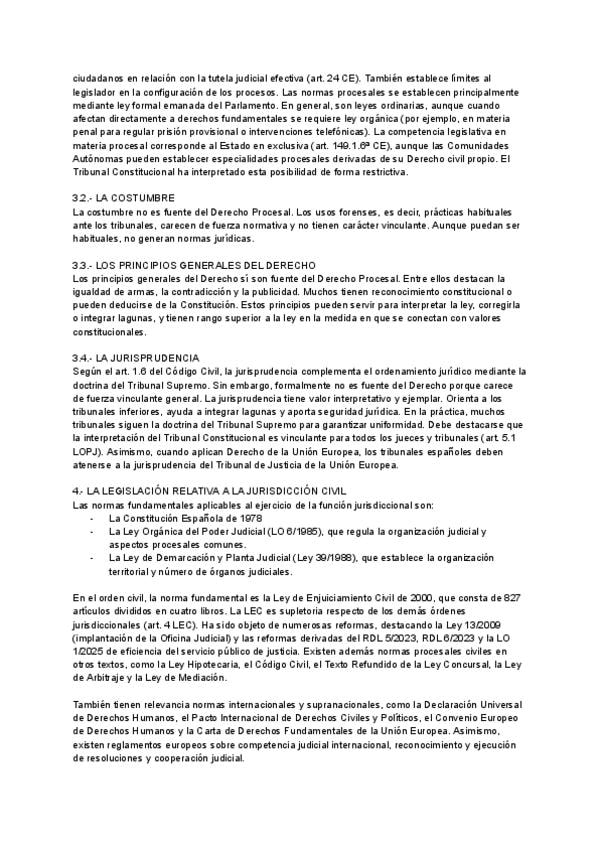 ciudadanos en relación con la tutela judicial efectiva (art. 24 CE). También establece límites al legislador en la configuración de los procesos. Las normas procesales se establecen principalmente mediante ley formal emanada del Parlamento. En general, son leyes ordinarias, aunque cuando afectan directamente a derechos fundamentales se requiere ley orgánica (por ejemplo, en materia penal para regular prisión provisional o intervenciones telefónicas). La competencia legislativa en materia procesal corresponde al Estado en exclusiva (art. 149.1.6ª CE), aunque las Comunidades Autónomas pueden establecer especialidades procesales derivadas de su Derecho civil propio. El Tribunal Constitucional ha interpretado esta posibilidad de forma restrictiva.

3.2.- LA COSTUMBRE
La costumbre no es fuente del Derecho Procesal. Los usos forenses, es decir, prácticas habituales ante los tribunales, carecen de fuerza normativa y no tienen carácter vinculante. Aunque puedan ser habituales, no generan normas jurídicas.

3.3.- LOS PRINCIPIOS GENERALES DEL DERECHO
Los principios generales del Derecho sí son fuente del Derecho Procesal. Entre ellos destacan la igualdad de armas, la contradicción y la publicidad. Muchos tienen reconocimiento constitucional o pueden deducirse de la Constitución. Estos principios pueden servir para interpretar la ley, corregirla o integrar lagunas, y tienen rango superior a la ley en la medida en que se conectan con valores constitucionales.

3.4.- LA JURISPRUDENCIA
Según el art. 1.6 del Código Civil, la jurisprudencia complementa el ordenamiento jurídico mediante la doctrina del Tribunal Supremo. Sin embargo, formalmente no es fuente del Derecho porque carece de fuerza vinculante general. La jurisprudencia tiene valor interpretativo y ejemplar. Orienta a los tribunales inferiores, ayuda a integrar lagunas y aporta seguridad jurídica. En la práctica, muchos tribunales siguen la doctrina del Tribunal Supremo para garantizar uniformidad. Debe destacarse que la interpretación del Tribunal Constitucional es vinculante para todos los jueces y tribunales (art. 5.1 LOPJ). Asimismo, cuando aplican Derecho de la Unión Europea, los tribunales españoles deben atenerse a la jurisprudencia del Tribunal de Justicia de la Unión Europea.

4.- LA LEGISLACIÓN RELATIVA A LA JURISDICCIÓN CIVIL
Las normas fundamentales aplicables al ejercicio de la función jurisdiccional son:
- La Constitución Española de 1978
- La Ley Orgánica del Poder Judicial (LO 6/1985), que regula la organización judicial y aspectos procesales comunes.
- La Ley de Demarcación y Planta Judicial (Ley 39/1988), que establece la organización territorial y número de órganos judiciales.

En el orden civil, la norma fundamental es la Ley de Enjuiciamiento Civil de 2000, que consta de 827 artículos divididos en cuatro libros. La LEC es supletoria respecto de los demás órdenes jurisdiccionales (art. 4 LEC). Ha sido objeto de numerosas reformas, destacando la Ley 13/2009 (implantación de la Oficina Judicial) y las reformas derivadas del RDL 5/2023, RDL 6/2023 y la LO 1/2025 de eficiencia del servicio público de justicia. Existen además normas procesales civiles en otros textos, como la Ley Hipotecaria, el Código Civil, el Texto Refundido de la Ley Concursal, la Ley de Arbitraje y la Ley de Mediación.

También tienen relevancia normas internacionales y supranacionales, como la Declaración Universal de Derechos Humanos, el Pacto Internacional de Derechos Civiles y Políticos, el Convenio Europeo de Derechos Humanos y la Carta de Derechos Fundamentales de la Unión Europea. Asimismo, existen reglamentos europeos sobre competencia judicial internacional, reconocimiento y ejecución de resoluciones y cooperación judicial.